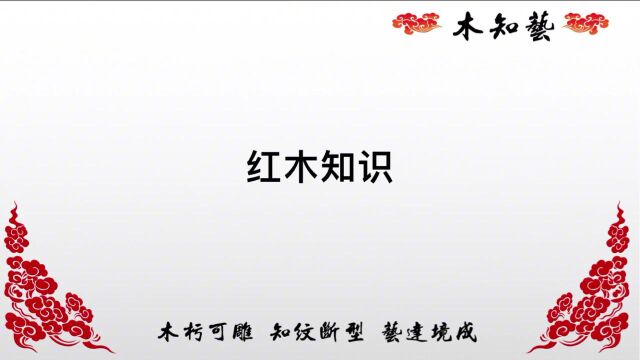 木知藝

红木知识

木朽可雕 知纹断型 藝達境成